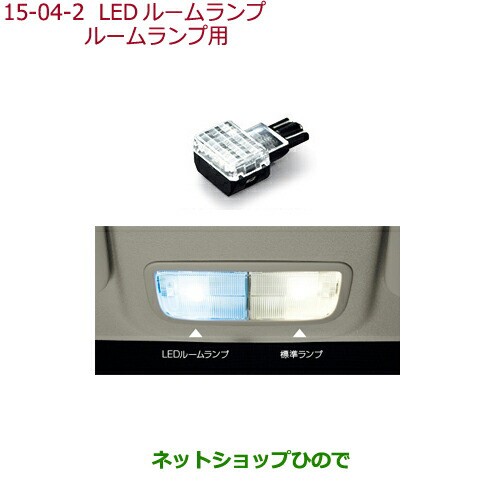 15-04-2 LED ルームランプ
ルームランプ用

LEDルームランプ
標準ランプ

ネットショップひので